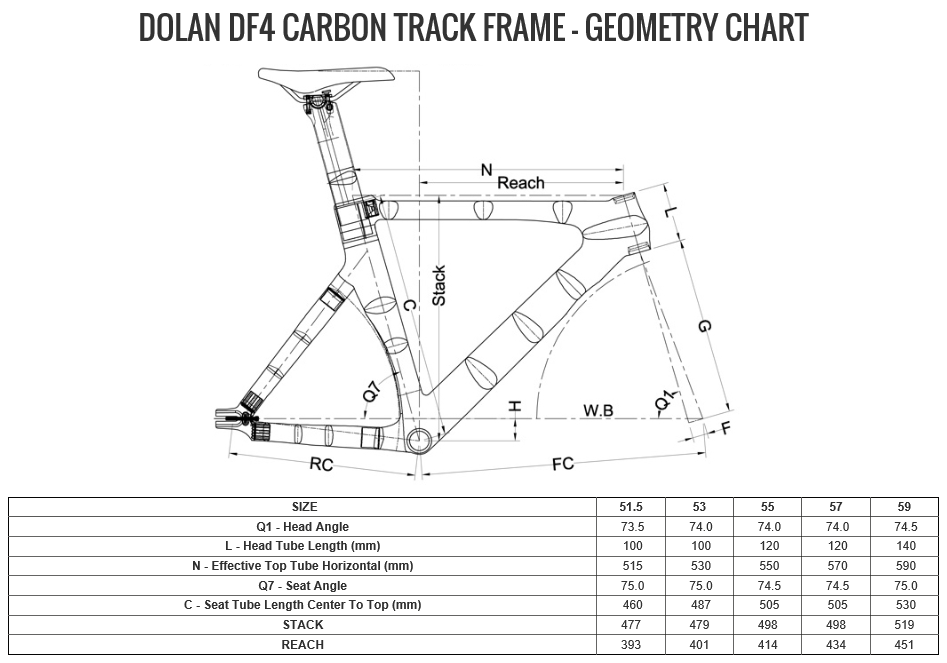 DOLAN DF4 CARBON TRACK FRAME - GEOMETRY CHART

N
Reach
L
Stack
C
G
Q7
H
W.B
Q1
F
RC
FC

| SIZE | 51.5 | 53 | 55 | 57 | 59 |
|---|---|---|---|---|---|
| Q1 - Head Angle | 73.5 | 74.0 | 74.0 | 74.0 | 74.5 |
| L - Head Tube Length (mm) | 100 | 100 | 120 | 120 | 140 |
| N - Effective Top Tube Horizontal (mm) | 515 | 530 | 550 | 570 | 590 |
| Q7 - Seat Angle | 75.0 | 75.0 | 74.5 | 74.5 | 75.0 |
| C - Seat Tube Length Center To Top (mm) | 460 | 487 | 505 | 505 | 530 |
| STACK | 477 | 479 | 498 | 498 | 519 |
| REACH | 393 | 401 | 414 | 434 | 451 |